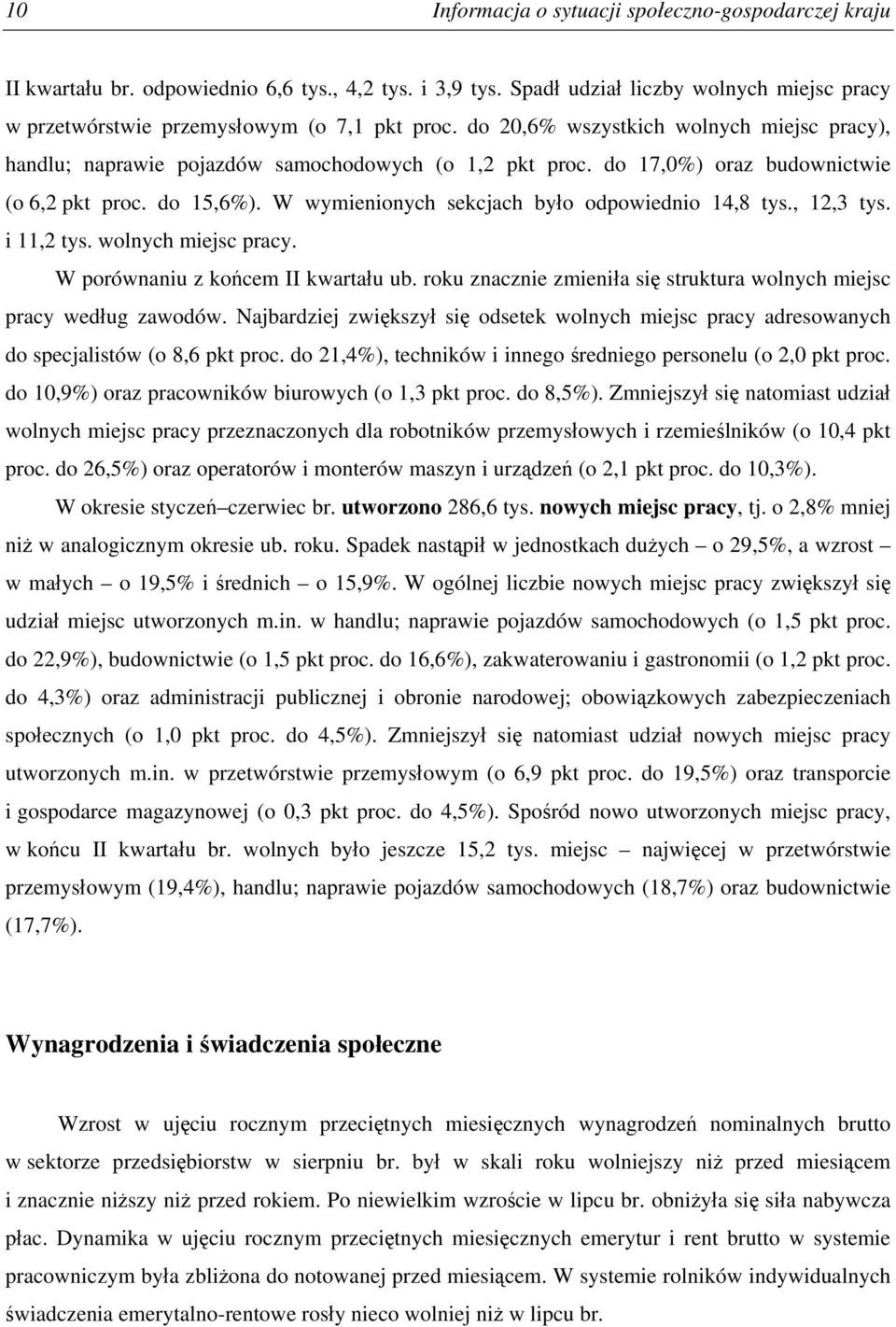 10 Informacja o sytuacji społeczno-gospodarczej kraju

II kwartału br. odpowiednio 6,6 tys., 4,2 tys. i 3,9 tys. Spadł udział liczby wolnych miejsc pracy w przetwórstwie przemysłowym (o 7,1 pkt proc. do 20,6% wszystkich wolnych miejsc pracy), handlu; naprawie pojazdów samochodowych (o 1,2 pkt proc. do 17,0%) oraz budownictwie (o 6,2 pkt proc. do 15,6%). W wymienionych sekcjach było odpowiednio 14,8 tys., 12,3 tys. i 11,2 tys. wolnych miejsc pracy.

W porównaniu z końcem II kwartału ub. roku znacznie zmieniła się struktura wolnych miejsc pracy według zawodów. Najbardziej zwiększył się odsetek wolnych miejsc pracy adresowanych do specjalistów (o 8,6 pkt proc. do 21,4%), techników i innego średniego personelu (o 2,0 pkt proc. do 10,9%) oraz pracowników biurowych (o 1,3 pkt proc. do 8,5%). Zmniejszył się natomiast udział wolnych miejsc pracy przeznaczonych dla robotników przemysłowych i rzemieślników (o 10,4 pkt proc. do 26,5%) oraz operatorów i monterów maszyn i urządzeń (o 2,1 pkt proc. do 10,3%).

W okresie styczeń–czerwiec br. utworzono 286,6 tys. nowych miejsc pracy, tj. o 2,8% mniej niż w analogicznym okresie ub. roku. Spadek nastąpił w jednostkach dużych – o 29,5%, a wzrost – w małych – o 19,5% i średnich – o 15,9%. W ogólnej liczbie nowych miejsc pracy zwiększył się udział miejsc utworzonych m.in. w handlu; naprawie pojazdów samochodowych (o 1,5 pkt proc. do 22,9%), budownictwie (o 1,5 pkt proc. do 16,6%), zakwaterowaniu i gastronomii (o 1,2 pkt proc. do 4,3%) oraz administracji publicznej i obronie narodowej; obowiązkowych zabezpieczeniach społecznych (o 1,0 pkt proc. do 4,5%). Zmniejszył się natomiast udział nowych miejsc pracy utworzonych m.in. w przetwórstwie przemysłowym (o 6,9 pkt proc. do 19,5%) oraz transporcie i gospodarce magazynowej (o 0,3 pkt proc. do 4,5%). Spośród nowo utworzonych miejsc pracy, w końcu II kwartału br. wolnych było jeszcze 15,2 tys. miejsc – najwięcej w przetwórstwie przemysłowym (19,4%), handlu; naprawie pojazdów samochodowych (18,7%) oraz budownictwie (17,7%).

Wynagrodzenia i świadczenia społeczne

Wzrost w ujęciu rocznym przeciętnych miesięcznych wynagrodzeń nominalnych brutto w sektorze przedsiębiorstw w sierpniu br. był w skali roku wolniejszy niż przed miesiącem i znacznie niższy niż przed rokiem. Po niewielkim wzroście w lipcu br. obniżyła się siła nabywcza płac. Dynamika w ujęciu rocznym przeciętnych miesięcznych emerytur i rent brutto w systemie pracowniczym była zbliżona do notowanej przed miesiącem. W systemie rolników indywidualnych świadczenia emerytalno-rentowe rosły nieco wolniej niż w lipcu br.